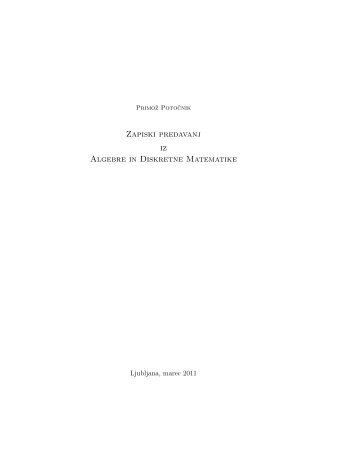 Primož Potočnik

Zapiski predavanj
iz
Algebre in Diskretne Matematike

Ljubljana, marec 2011